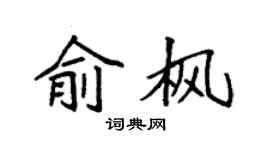 俞枫

词典网